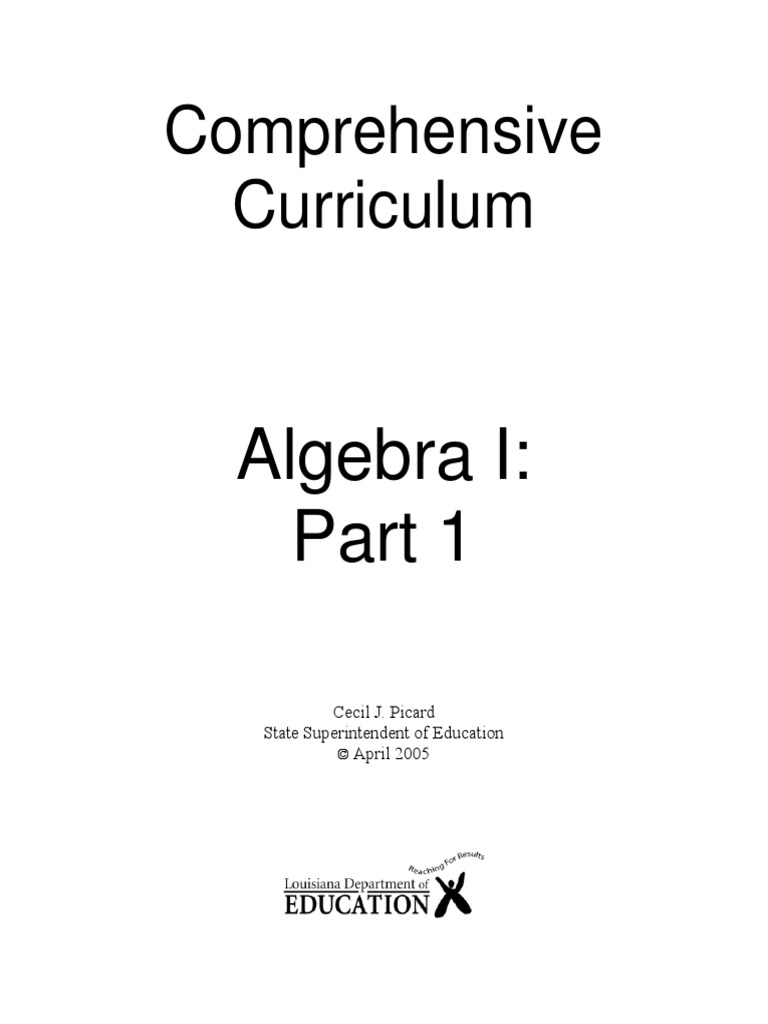 Comprehensive Curriculum

Algebra I: Part 1

Cecil J. Picard
State Superintendent of Education
© April 2005

Reaching For Results
Louisiana Department of
EDUCATION